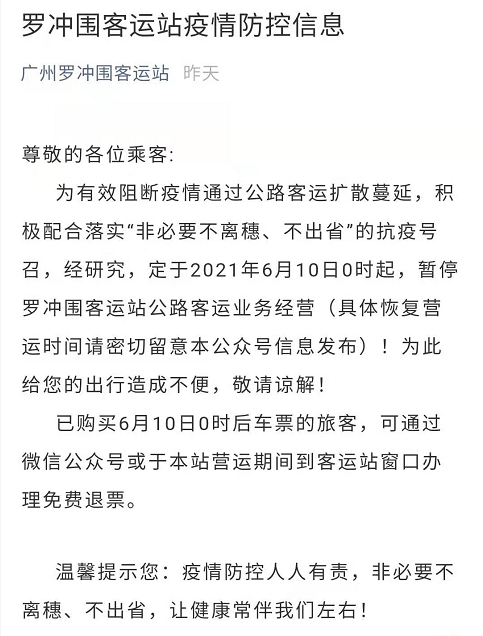 罗冲围客运站疫情防控信息

广州罗冲围客运站 昨天

尊敬的各位乘客:

为有效阻断疫情通过公路客运扩散蔓延，积极配合落实“非必要不离穗、不出省”的抗疫号召，经研究，定于2021年6月10日0时起，暂停罗冲围客运站公路客运业务经营（具体恢复营运时间请密切留意本公众号信息发布）！为此给您的出行造成不便，敬请谅解！

已购买6月10日0时后车票的旅客，可通过微信公众号或于本站营运期间到客运站窗口办理免费退票。

温馨提示您：疫情防控人人有责，非必要不离穗、不出省，让健康常伴我们左右！